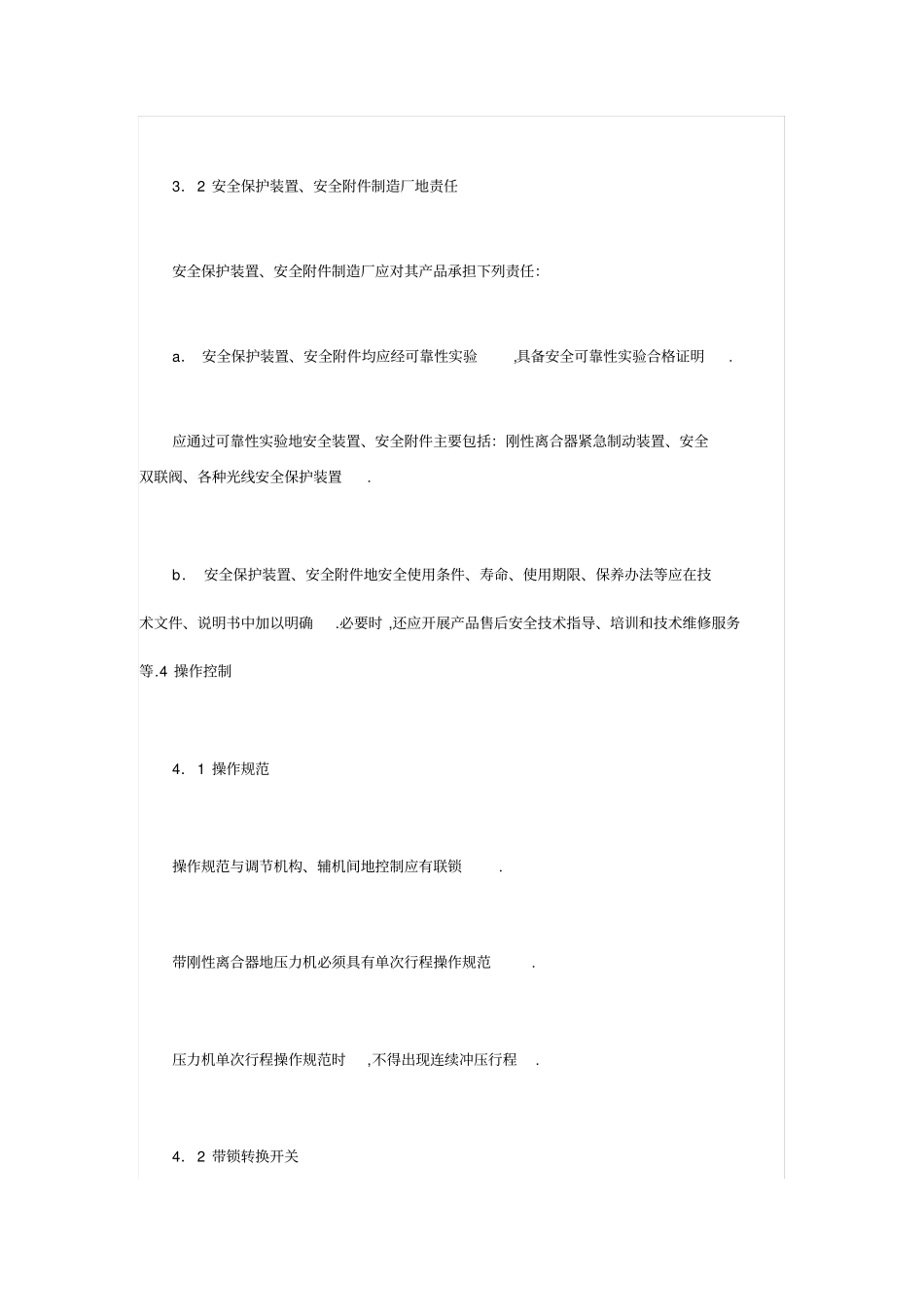 3. 2 安全保护装置、安全附件制造厂地责任

安全保护装置、安全附件制造厂应对其产品承担下列责任:

a. 安全保护装置、安全附件均应经可靠性实验 ,具备安全可靠性实验合格证明 .

应通过可靠性实验地安全装置、安全附件主要包括: 刚性离合器紧急制动装置、安全双联阀、各种光线安全保护装置 .

b. 安全保护装置、安全附件地安全使用条件、寿命、使用期限、保养办法等应在技术文件、说明书中加以明确 .必要时 ,还应开展产品售后安全技术指导、培训和技术维修服务等.4 操作控制

4. 1 操作规范

操作规范与调节机构、辅机间地控制应有联锁 .

带刚性离合器地压力机必须具有单次行程操作规范 .

压力机单次行程操作规范时 ,不得出现连续冲压行程 .

4. 2 带锁转换开关